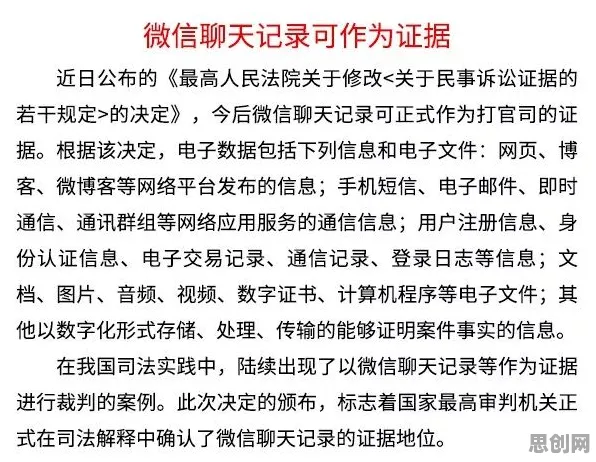 微信聊天记录可作为证据

近日公布的《最高人民法院关于修改<关于民事诉讼证据的若干规定>的决定》，今后微信聊天记录可正式作为打官司的证据。根据该决定，电子数据包括下列信息和电子文件：网页、博客、微博客等网络平台发布的信息；手机短信、电子邮件、即时通信、通讯群组等网络应用服务的通信信息；用户注册信息、身份认证信息、电子交易记录、通信记录、登录日志等信息；文档、图片、音频、视频、数字证书、计算机程序等电子文件；其他以数字化形式存储、处理、传输的能够证明案件事实的信息。

在我国司法实践中，陆续出现了以微信聊天记录等作为证据进行裁判的案例。此次决定的颁布，标志着国家最高审判机关正式在司法解释中确认了微信聊天记录的证据地位。

思创网